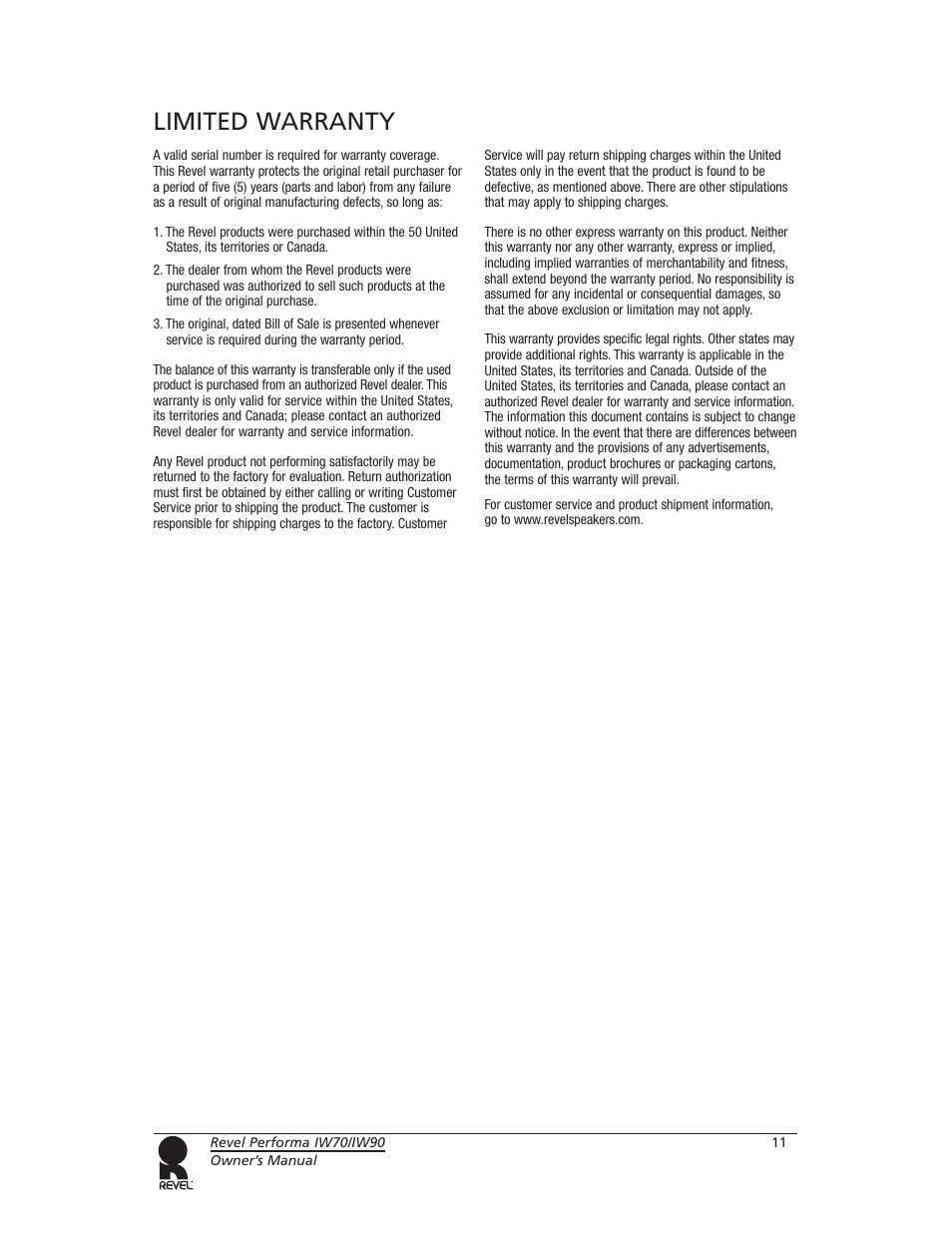 LIMITED WARRANTY

A valid serial number is required for warranty coverage. This Revel warranty protects the original retail purchaser for a period of five (5) years (parts and labor) from any failure as a result of original manufacturing defects, so long as:

1. The Revel products were purchased within the 50 United States, its territories or Canada.

2. The dealer from whom the Revel products were purchased was authorized to sell such products at the time of the original purchase.

3. The original, dated Bill of Sale is presented whenever service is required during the warranty period.

The balance of this warranty is transferable only if the used product is purchased from an authorized Revel dealer. This warranty is only valid for service within the United States, its territories and Canada; please contact an authorized Revel dealer for warranty and service information.

Any Revel product not performing satisfactorily may be returned to the factory for evaluation. Return authorization must first be obtained by either calling or writing Customer Service prior to shipping the product. The customer is responsible for shipping charges to the factory. Customer Service will pay return shipping charges within the United States only in the event that the product is found to be defective, as mentioned above. There are other stipulations that may apply to shipping charges.

There is no other express warranty on this product. Neither this warranty nor any other warranty, express or implied, including implied warranties of merchantability and fitness, shall extend beyond the warranty period. No responsibility is assumed for any incidental or consequential damages, so that the above exclusion or limitation may not apply.

This warranty provides specific legal rights. Other states may provide additional rights. This warranty is applicable in the United States, its territories and Canada. Outside of the United States, its territories and Canada, please contact an authorized Revel dealer for warranty and service information. The information this document contains is subject to change without notice. In the event that there are differences between this warranty and the provisions of any advertisements, documentation, product brochures or packaging cartons, the terms of this warranty will prevail.

For customer service and product shipment information, go to www.revelspeakers.com.

REVEL

Revel Performa IW70/IW90
Owner's Manual

11